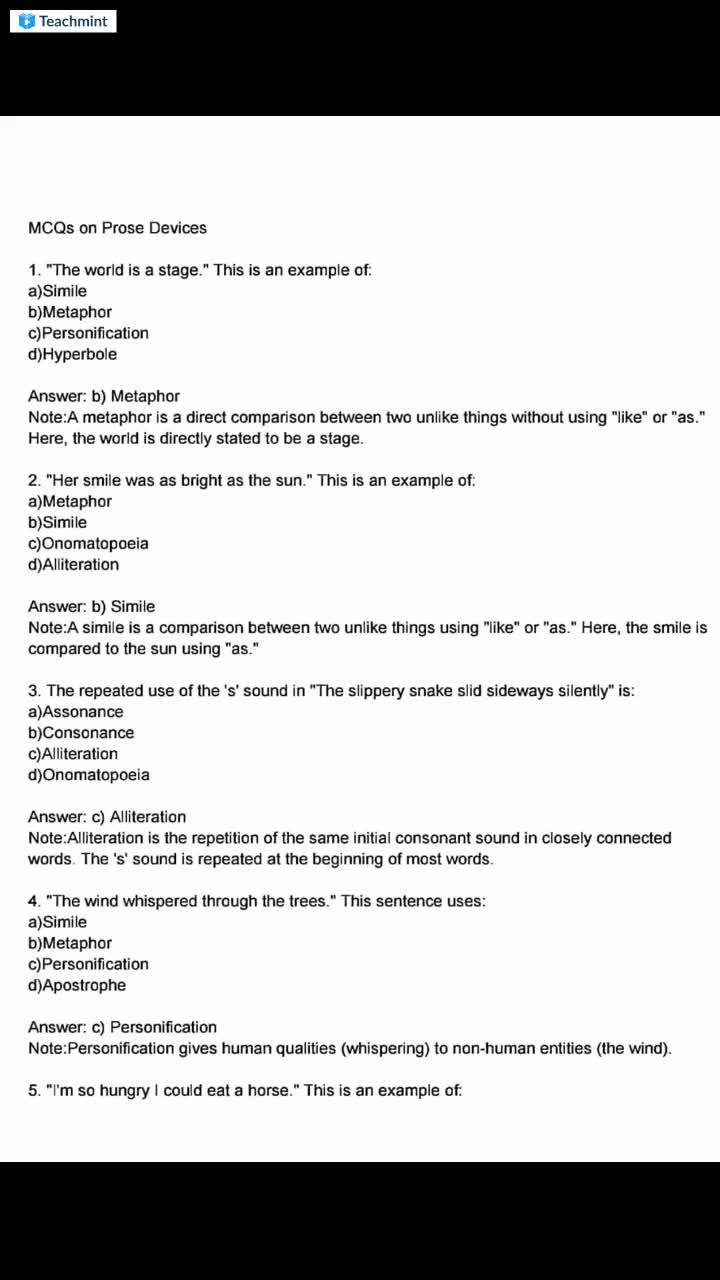 Teachmint

MCQs on Prose Devices

1. "The world is a stage." This is an example of:
a)Simile
b)Metaphor
c)Personification
d)Hyperbole

Answer: b) Metaphor
Note:A metaphor is a direct comparison between two unlike things without using "like" or "as." Here, the world is directly stated to be a stage.

2. "Her smile was as bright as the sun." This is an example of:
a)Metaphor
b)Simile
c)Onomatopoeia
d)Alliteration

Answer: b) Simile
Note:A simile is a comparison between two unlike things using "like" or "as." Here, the smile is compared to the sun using "as."

3. The repeated use of the 's' sound in "The slippery snake slid sideways silently" is:
a)Assonance
b)Consonance
c)Alliteration
d)Onomatopoeia

Answer: c) Alliteration
Note:Alliteration is the repetition of the same initial consonant sound in closely connected words. The 's' sound is repeated at the beginning of most words.

4. "The wind whispered through the trees." This sentence uses:
a)Simile
b)Metaphor
c)Personification
d)Apostrophe

Answer: c) Personification
Note:Personification gives human qualities (whispering) to non-human entities (the wind).

5. "I'm so hungry I could eat a horse." This is an example of: